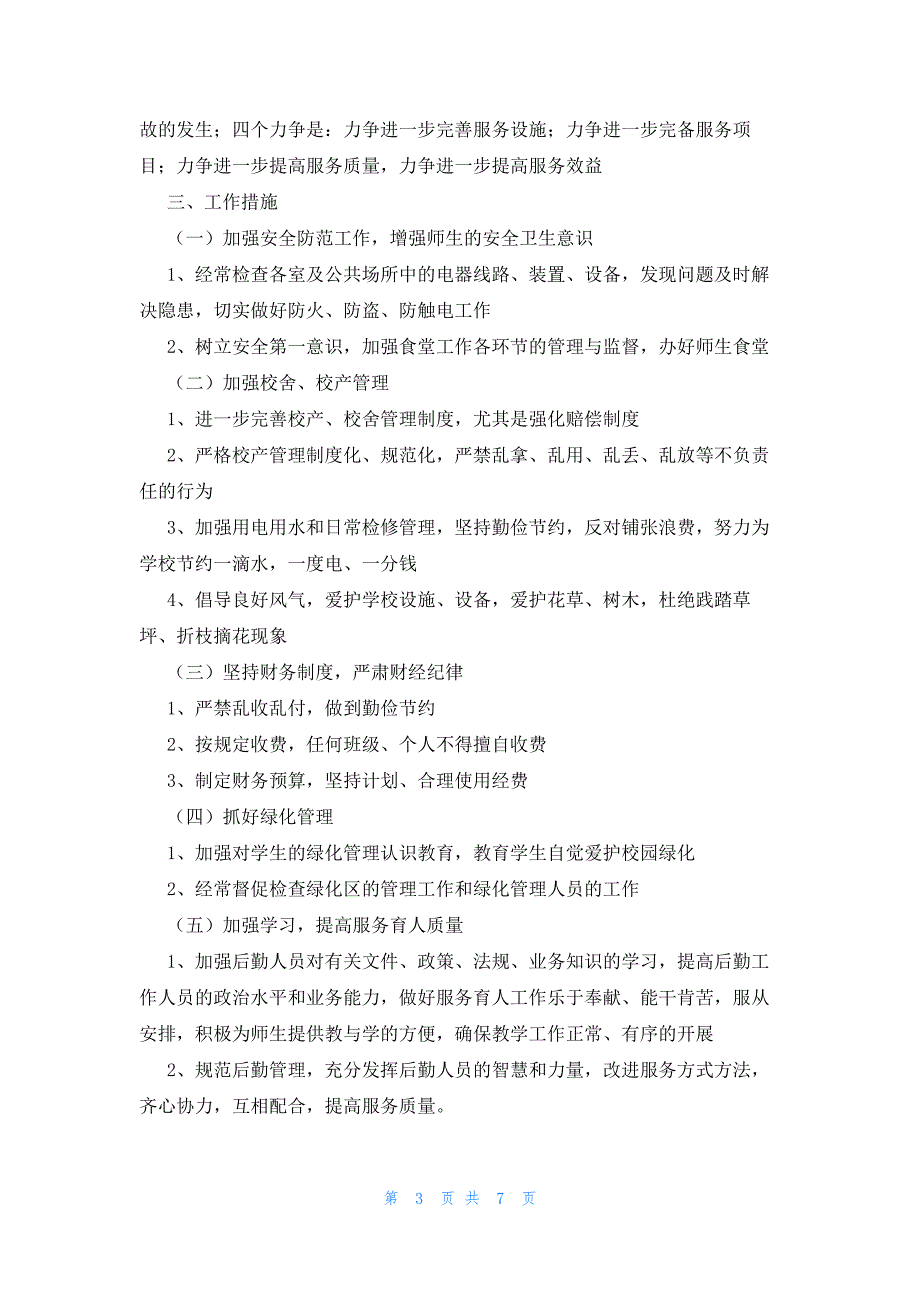 故的发生；四个力争是：力争进一步完善服务设施；力争进一步完备服务项目；力争进一步提高服务质量，力争进一步提高服务效益

三、工作措施

（一）加强安全防范工作，增强师生的安全卫生意识

1、经常检查各室及公共场所中的电器线路、装置、设备，发现问题及时解决隐患，切实做好防火、防盗、防触电工作

2、树立安全第一意识，加强食堂工作各环节的管理与监督，办好师生食堂

（二）加强校舍、校产管理

1、进一步完善校产、校舍管理制度，尤其是强化赔偿制度

2、严格校产管理制度化、规范化，严禁乱拿、乱用、乱丢、乱放等不负责任的行为

3、加强用电用水和日常检修管理，坚持勤俭节约，反对铺张浪费，努力为学校节约一滴水，一度电、一分钱

4、倡导良好风气，爱护学校设施、设备，爱护花草、树木，杜绝践踏草坪、折枝摘花现象

（三）坚持财务制度，严肃财经纪律

1、严禁乱收乱付，做到勤俭节约

2、按规定收费，任何班级、个人不得擅自收费

3、制定财务预算，坚持计划、合理使用经费

（四）抓好绿化管理

1、加强对学生的绿化管理认识教育，教育学生自觉爱护校园绿化

2、经常督促检查绿化区的管理工作和绿化管理人员的工作

（五）加强学习，提高服务育人质量

1、加强后勤人员对有关文件、政策、法规、业务知识的学习，提高后勤工作人员的政治水平和业务能力，做好服务育人工作乐于奉献、能干肯苦，服从安排，积极为师生提供教与学的方便，确保教学工作正常、有序的开展

2、规范后勤管理，充分发挥后勤人员的智慧和力量，改进服务方式方法，齐心协力，互相配合，提高服务质量。

第 3 页 共 7 页